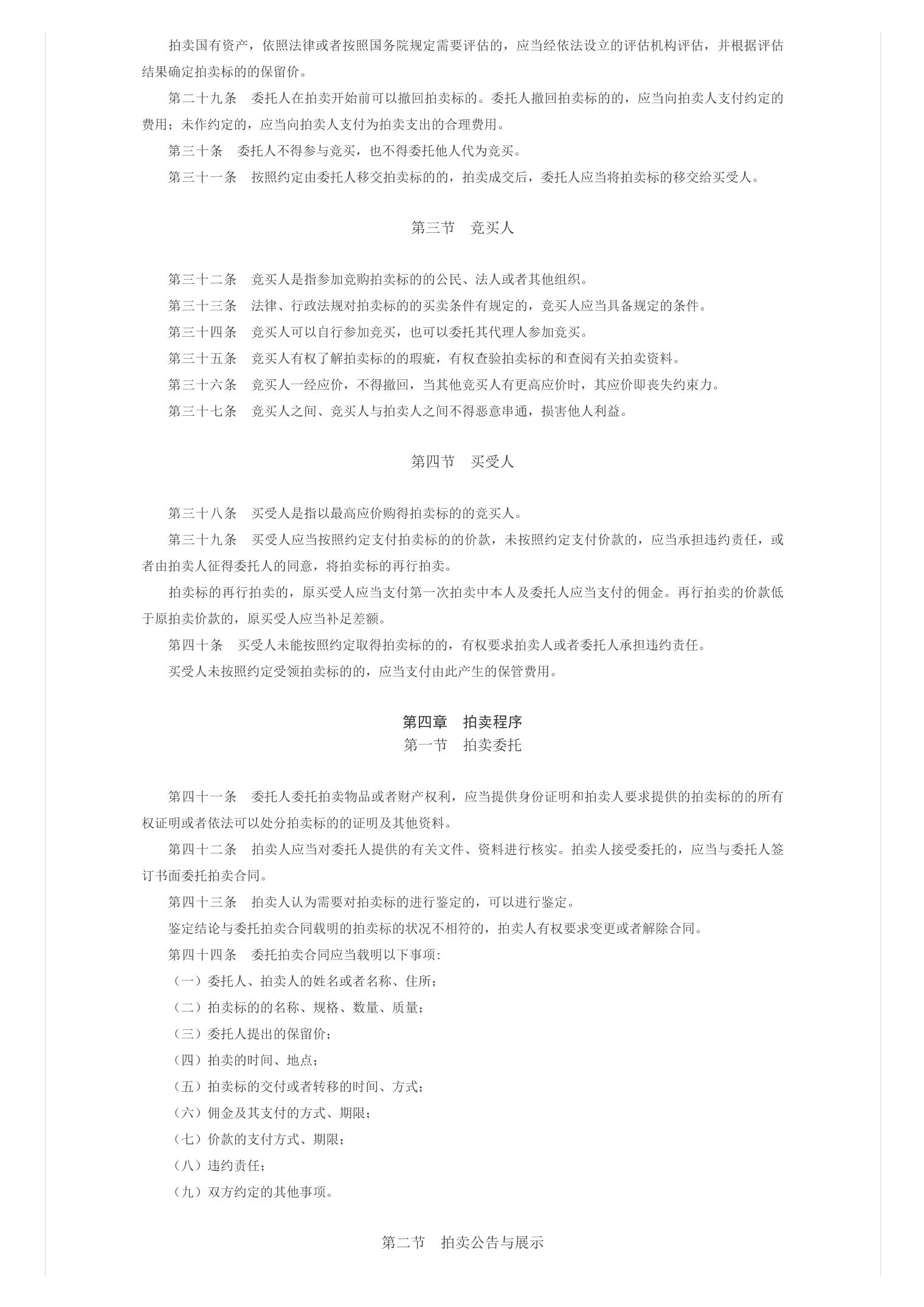 拍卖国有资产，依照法律或者按照国务院规定需要评估的，应当经依法设立的评估机构评估，并根据评估结果确定拍卖标的的保留价。

第二十九条　委托人在拍卖开始前可以撤回拍卖标的。委托人撤回拍卖标的的，应当向拍卖人支付约定的费用；未作约定的，应当向拍卖人支付为拍卖支出的合理费用。

第三十条　委托人不得参与竞买，也不得委托他人代为竞买。

第三十一条　按照约定由委托人移交拍卖标的的，拍卖成交后，委托人应当将拍卖标的移交给买受人。

第三节　竞买人

第三十二条　竞买人是指参加竞购拍卖标的的公民、法人或者其他组织。

第三十三条　法律、行政法规对拍卖标的的买卖条件有规定的，竞买人应当具备规定的条件。

第三十四条　竞买人可以自行参加竞买，也可以委托其代理人参加竞买。

第三十五条　竞买人有权了解拍卖标的的瑕疵，有权查验拍卖标的和查阅有关拍卖资料。

第三十六条　竞买人一经应价，不得撤回，当其他竞买人有更高应价时，其应价即丧失约束力。

第三十七条　竞买人之间、竞买人与拍卖人之间不得恶意串通，损害他人利益。

第四节　买受人

第三十八条　买受人是指以最高应价购得拍卖标的的竞买人。

第三十九条　买受人应当按照约定支付拍卖标的的价款，未按照约定支付价款的，应当承担违约责任，或者由拍卖人征得委托人的同意，将拍卖标的再行拍卖。

拍卖标的再行拍卖的，原买受人应当支付第一次拍卖中本人及委托人应当支付的佣金。再行拍卖的价款低于原拍卖价款的，原买受人应当补足差额。

第四十条　买受人未能按照约定取得拍卖标的的，有权要求拍卖人或者委托人承担违约责任。

买受人未按照约定受领拍卖标的的，应当支付由此产生的保管费用。

第四章　拍卖程序
第一节　拍卖委托

第四十一条　委托人委托拍卖物品或者财产权利，应当提供身份证明和拍卖人要求提供的拍卖标的的所有权证明或者依法可以处分拍卖标的的证明及其他资料。

第四十二条　拍卖人应当对委托人提供的有关文件、资料进行核实。拍卖人接受委托的，应当与委托人签订书面委托拍卖合同。

第四十三条　拍卖人认为需要对拍卖标的进行鉴定的，可以进行鉴定。

鉴定结论与委托拍卖合同载明的拍卖标的状况不相符的，拍卖人有权要求变更或者解除合同。

第四十四条　委托拍卖合同应当载明以下事项：

（一）委托人、拍卖人的姓名或者名称、住所；

（二）拍卖标的的名称、规格、数量、质量；

（三）委托人提出的保留价；

（四）拍卖的时间、地点；

（五）拍卖标的交付或者转移的时间、方式；

（六）佣金及其支付的方式、期限；

（七）价款的支付方式、期限；

（八）违约责任；

（九）双方约定的其他事项。

第二节　拍卖公告与展示